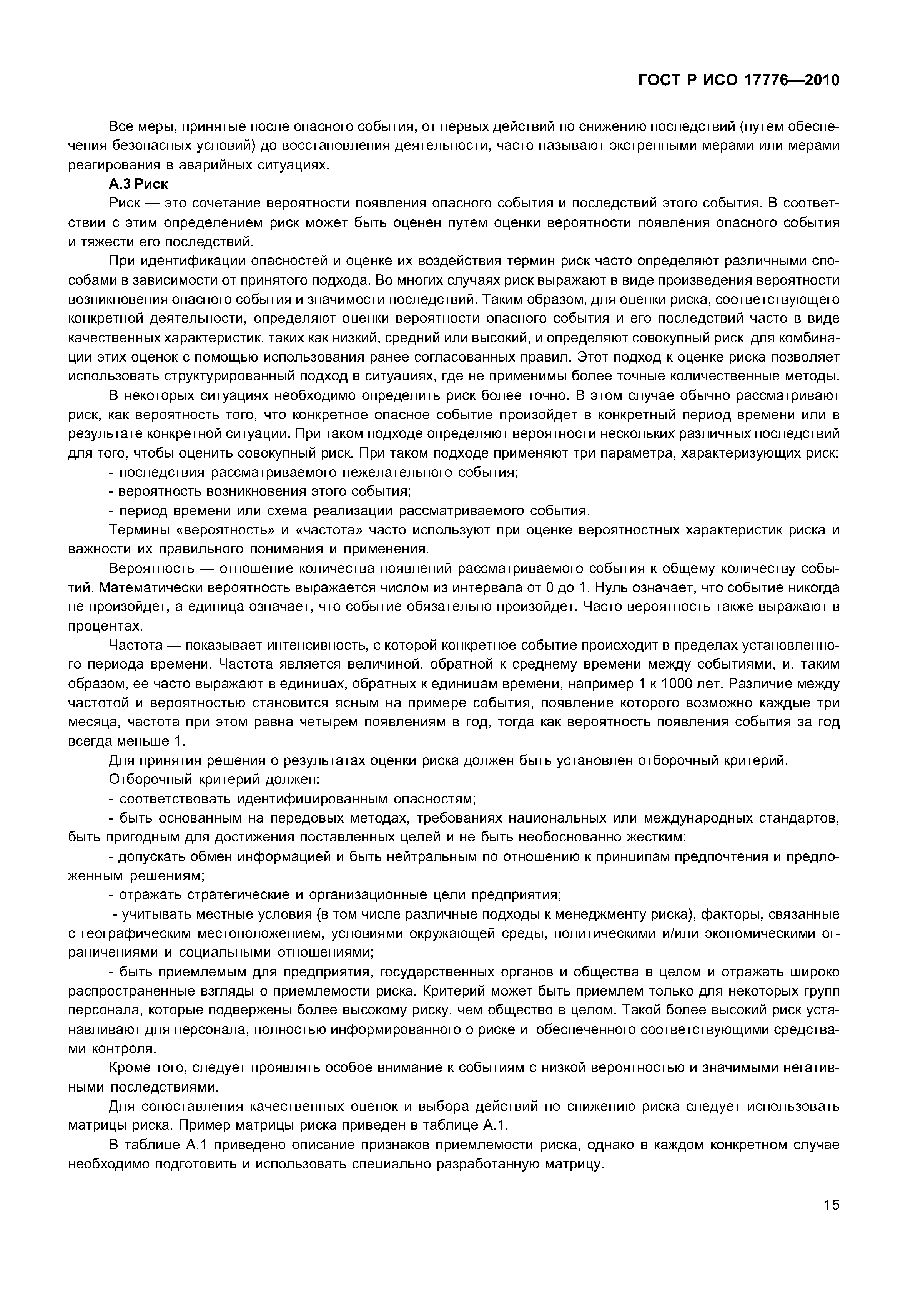 ГОСТ Р ИСО 17776—2010

Все меры, принятые после опасного события, от первых действий по снижению последствий (путем обеспечения безопасных условий) до восстановления деятельности, часто называют экстренными мерами или мерами реагирования в аварийных ситуациях.

А.3 Риск

Риск — это сочетание вероятности появления опасного события и последствий этого события. В соответствии с этим определением риск может быть оценен путем оценки вероятности появления опасного события и тяжести его последствий.

При идентификации опасностей и оценке их воздействия термин риск часто определяют различными способами в зависимости от принятого подхода. Во многих случаях риск выражают в виде произведения вероятности возникновения опасного события и значимости последствий. Таким образом, для оценки риска, соответствующего конкретной деятельности, определяют оценки вероятности опасного события и его последствий часто в виде качественных характеристик, таких как низкий, средний или высокий, и определяют совокупный риск для комбинации этих оценок с помощью использования ранее согласованных правил. Этот подход к оценке риска позволяет использовать структурированный подход в ситуациях, где не применимы более точные количественные методы.

В некоторых ситуациях необходимо определить риск более точно. В этом случае обычно рассматривают риск, как вероятность того, что конкретное опасное событие произойдет в конкретный период времени или в результате конкретной ситуации. При таком подходе определяют вероятности нескольких различных последствий для того, чтобы оценить совокупный риск. При таком подходе применяют три параметра, характеризующих риск:

- последствия рассматриваемого нежелательного события;

- вероятность возникновения этого события;

- период времени или схема реализации рассматриваемого события.

Термины «вероятность» и «частота» часто используют при оценке вероятностных характеристик риска и важности их правильного понимания и применения.

Вероятность — отношение количества появлений рассматриваемого события к общему количеству событий. Математически вероятность выражается числом из интервала от 0 до 1. Нуль означает, что событие никогда не произойдет, а единица означает, что событие обязательно произойдет. Часто вероятность также выражают в процентах.

Частота — показывает интенсивность, с которой конкретное событие происходит в пределах установленного периода времени. Частота является величиной, обратной к среднему времени между событиями, и, таким образом, ее часто выражают в единицах, обратных к единицам времени, например 1 к 1000 лет. Различие между частотой и вероятностью становится ясным на примере события, появление которого возможно каждые три месяца, частота при этом равна четырем появлениям в год, тогда как вероятность появления события за год всегда меньше 1.

Для принятия решения о результатах оценки риска должен быть установлен отборочный критерий.

Отборочный критерий должен:

- соответствовать идентифицированным опасностям;

- быть основанным на передовых методах, требованиях национальных или международных стандартов, быть пригодным для достижения поставленных целей и не быть необоснованно жестким;

- допускать обмен информацией и быть нейтральным по отношению к принципам предпочтения и предложенным решениям;

- отражать стратегические и организационные цели предприятия;

- учитывать местные условия (в том числе различные подходы к менеджменту риска), факторы, связанные с географическим местоположением, условиями окружающей среды, политическими и/или экономическими ограничениями и социальными отношениями;

- быть приемлемым для предприятия, государственных органов и общества в целом и отражать широко распространенные взгляды о приемлемости риска. Критерий может быть приемлем только для некоторых групп персонала, которые подвержены более высокому риску, чем общество в целом. Такой более высокий риск устанавливают для персонала, полностью информированного о риске и обеспеченного соответствующими средствами контроля.

Кроме того, следует проявлять особое внимание к событиям с низкой вероятностью и значимыми негативными последствиями.

Для сопоставления качественных оценок и выбора действий по снижению риска следует использовать матрицы риска. Пример матрицы риска приведен в таблице А.1.

В таблице А.1 приведено описание признаков приемлемости риска, однако в каждом конкретном случае необходимо подготовить и использовать специально разработанную матрицу.

15